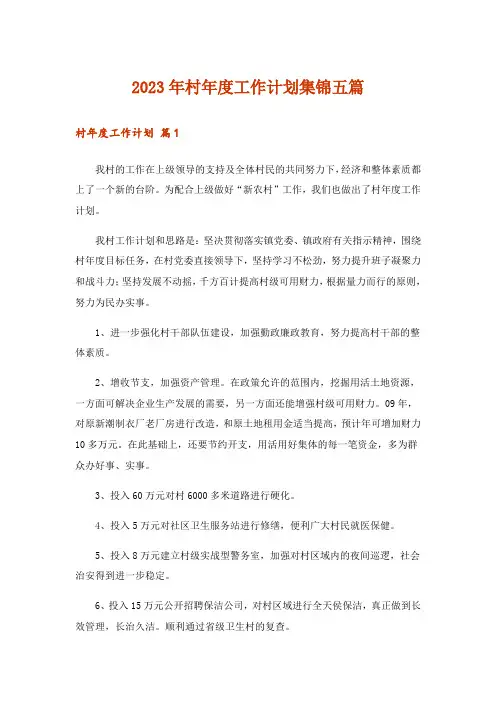 2023年村年度工作计划集锦五篇

村年度工作计划 篇1

我村的工作在上级领导的支持及全体村民的共同努力下，经济和整体素质都上了一个新的台阶。为配合上级做好“新农村”工作，我们也做出了村年度工作计划。

我村工作计划和思路是：坚决贯彻落实镇党委、镇政府有关指示精神，围绕村年度目标任务，在村党委直接领导下，坚持学习不松劲，努力提升班子凝聚力和战斗力；坚持发展不动摇，千方百计提高村级可用财力，根据量力而行的原则，努力为民办实事。

1、进一步强化村干部队伍建设，加强勤政廉政教育，努力提高村干部的整体素质。

2、增收节支，加强资产管理。在政策允许的范围内，挖掘用活土地资源，一方面可解决企业生产发展的需要，另一方面还能增强村级可用财力。09年，对原新潮制衣厂老厂房进行改造，和原土地租用金适当提高，预计年可增加财力10多万元。在此基础上，还要节约开支，用活用好集体的每一笔资金，多为群众办好事、实事。

3、投入60万元对村6000多米道路进行硬化。

4、投入5万元对社区卫生服务站进行修缮，便利广大村民就医保健。

5、投入8万元建立村级实战型警务室，加强对村区域内的夜间巡逻，社会治安得到进一步稳定。

6、投入15万元公开招聘保洁公司，对村区域进行全天侯保洁，真正做到长效管理，长治久洁。顺利通过省级卫生村的复查。